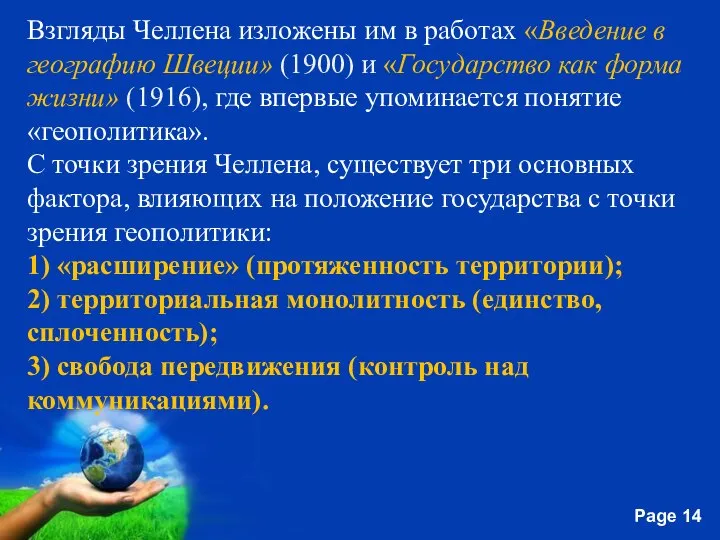 Взгляды Челлена изложены им в работах «Введение в географию Швеции» (1900) и «Государство как форма жизни» (1916), где впервые упоминается понятие «геополитика».
С точки зрения Челлена, существует три основных фактора, влияющих на положение государства с точки зрения геополитики:
1) «расширение» (протяженность территории);
2) территориальная монолитность (единство, сплоченность);
3) свобода передвижения (контроль над коммуникациями).

Page 14